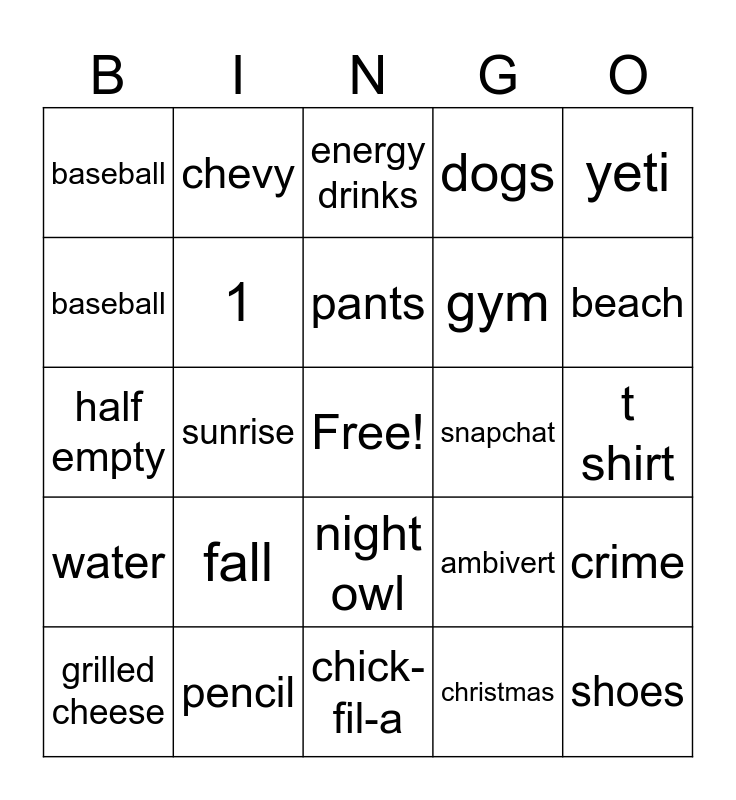 | B | I | N | G | O |
|---|---|---|---|---|
| baseball | chevy | energy drinks | dogs | yeti |
| baseball | 1 | pants | gym | beach |
| half empty | sunrise | Free! | snapchat | t shirt |
| water | fall | night owl | ambivert | crime |
| grilled cheese | pencil | chick-fil-a | christmas | shoes |